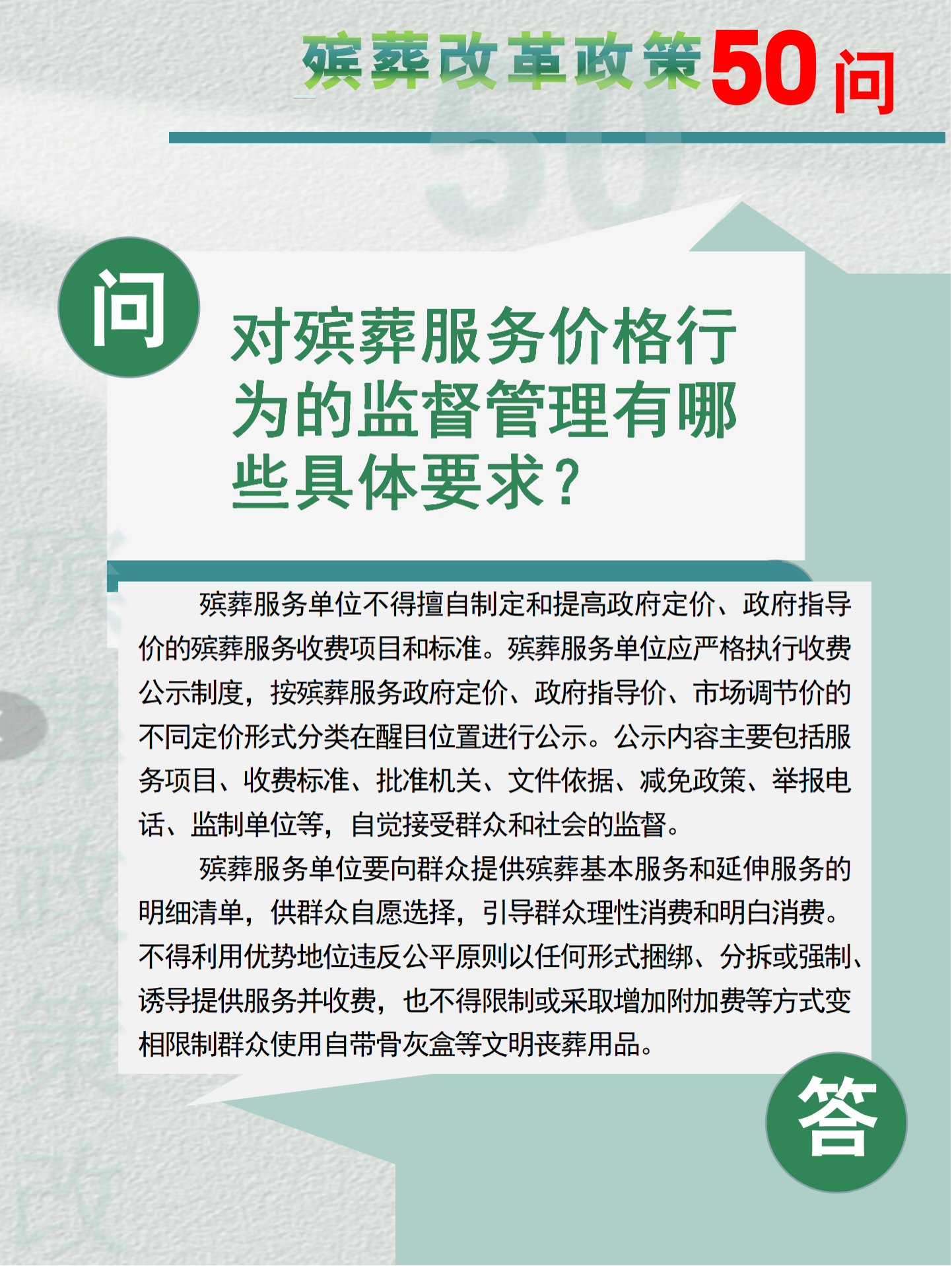 殡葬改革政策50问

问

对殡葬服务价格行为的监督管理有哪些具体要求？

殡葬服务单位不得擅自制定和提高政府定价、政府指导价的殡葬服务收费项目和标准。殡葬服务单位应严格执行收费公示制度，按殡葬服务政府定价、政府指导价、市场调节价的不同定价形式分类在醒目位置进行公示。公示内容主要包括服务项目、收费标准、批准机关、文件依据、减免政策、举报电话、监制单位等，自觉接受群众和社会的监督。

殡葬服务单位要向群众提供殡葬基本服务和延伸服务的明细清单，供群众自愿选择，引导群众理性消费和明白消费。不得利用优势地位违反公平原则以任何形式捆绑、分拆或强制、诱导提供服务并收费，也不得限制或采取增加附加费等方式变相限制群众使用自带骨灰盒等文明丧葬用品。

答